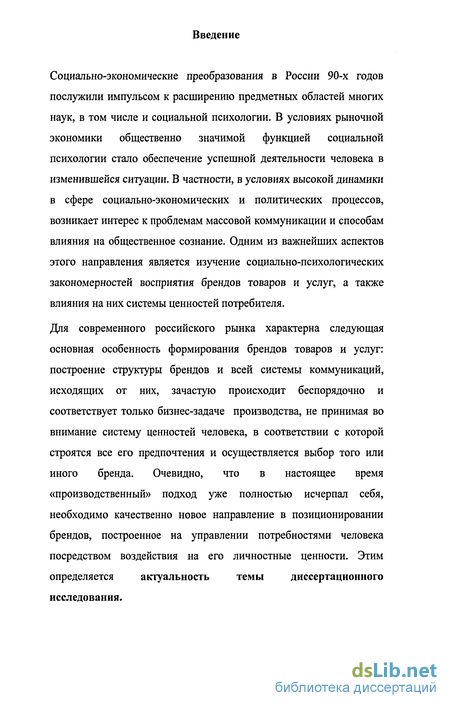 Введение

Социально-экономические преобразования в России 90-х годов послужили импульсом к расширению предметных областей многих наук, в том числе и социальной психологии. В условиях рыночной экономики общественно значимой функцией социальной психологии стало обеспечение успешной деятельности человека в изменившейся ситуации. В частности, в условиях высокой динамики в сфере социально-экономических и политических процессов, возникает интерес к проблемам массовой коммуникации и способам влияния на общественное сознание. Одним из важнейших аспектов этого направления является изучение социально-психологических закономерностей восприятия брендов товаров и услуг, а также влияния на них системы ценностей потребителя.

Для современного российского рынка характерна следующая основная особенность формирования брендов товаров и услуг: построение структуры брендов и всей системы коммуникаций, исходящих от них, зачастую происходит беспорядочно и соответствует только бизнес-задаче производства, не принимая во внимание систему ценностей человека, в соответствии с которой строятся все его предпочтения и осуществляется выбор того или иного бренда. Очевидно, что в настоящее время «производственный» подход уже полностью исчерпал себя, необходимо качественно новое направление в позиционировании брендов, построенное на управлении потребностями человека посредством воздействия на его личностные ценности. Этим определяется актуальность темы диссертационного исследования.

dsLib.net
библиотека диссертаций